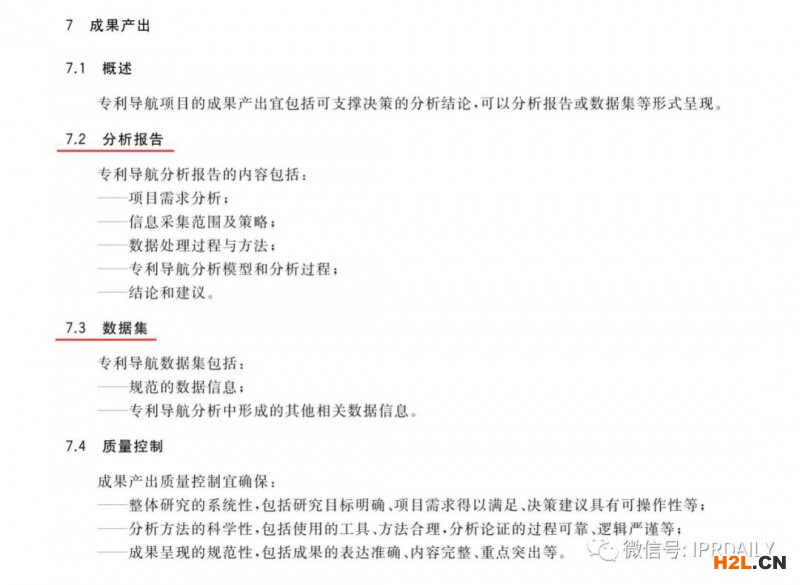 7 成果产出

7.1 概述

专利导航项目的成果产出宜包括可支撑决策的分析结论，可以分析报告或数据集等形式呈现。

7.2 分析报告

专利导航分析报告的内容包括：
——项目需求分析；
——信息采集范围及策略；
——数据处理过程与方法；
——专利导航分析模型和分析过程；
——结论和建议。

7.3 数据集

专利导航数据集包括：
——规范的数据信息；
——专利导航分析中形成的其他相关数据信息。

7.4 质量控制

成果产出质量控制宜确保：
——整体研究的系统性，包括研究目标明确、项目需求得以满足、决策建议具有可操作性等；
——分析方法的科学性，包括使用的工具、方法合理，分析论证的过程可靠、逻辑严谨等；
——成果呈现的规范性，包括成果的表达准确、内容完整、重点突出等。

微信号: IPRDAILY
H2L.CN